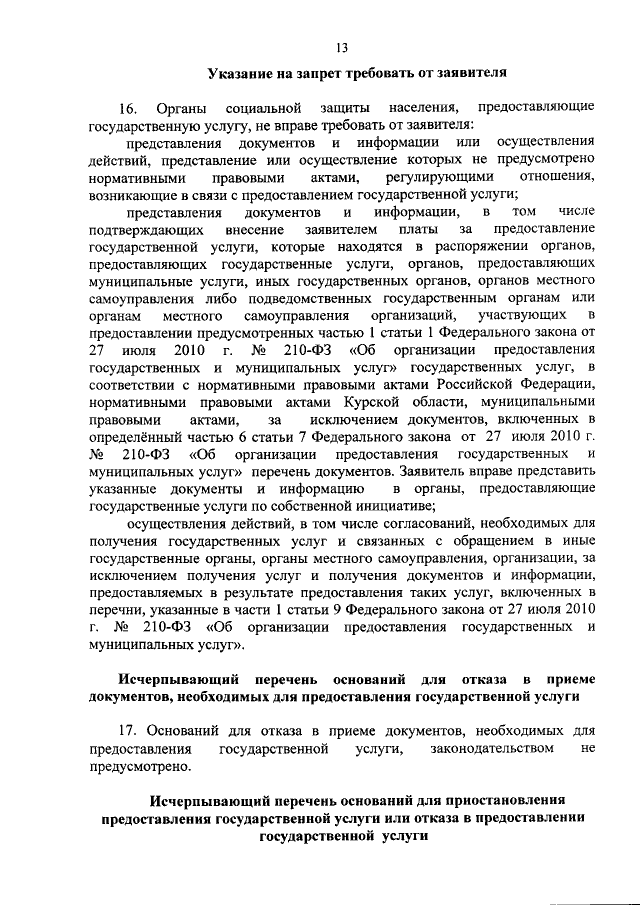 13

Указание на запрет требовать от заявителя

16. Органы социальной защиты населения, предоставляющие государственную услугу, не вправе требовать от заявителя:

представления документов и информации или осуществления действий, представление или осуществление которых не предусмотрено нормативными правовыми актами, регулирующими отношения, возникающие в связи с предоставлением государственной услуги;

представления документов и информации, в том числе подтверждающих внесение заявителем платы за предоставление государственной услуги, которые находятся в распоряжении органов, предоставляющих государственные услуги, органов, предоставляющих муниципальные услуги, иных государственных органов, органов местного самоуправления либо подведомственных государственным органам или органам местного самоуправления организаций, участвующих в предоставлении предусмотренных частью 1 статьи 1 Федерального закона от 27 июля 2010 г. № 210-ФЗ «Об организации предоставления государственных и муниципальных услуг» государственных услуг, в соответствии с нормативными правовыми актами Российской Федерации, нормативными правовыми актами Курской области, муниципальными правовыми актами, за исключением документов, включенных в определённый частью 6 статьи 7 Федерального закона от 27 июля 2010 г. № 210-ФЗ «Об организации предоставления государственных и муниципальных услуг» перечень документов. Заявитель вправе представить указанные документы и информацию в органы, предоставляющие государственные услуги по собственной инициативе;

осуществления действий, в том числе согласований, необходимых для получения государственных услуг и связанных с обращением в иные государственные органы, органы местного самоуправления, организации, за исключением получения услуг и получения документов и информации, предоставляемых в результате предоставления таких услуг, включенных в перечни, указанные в части 1 статьи 9 Федерального закона от 27 июля 2010 г. № 210-ФЗ «Об организации предоставления государственных и муниципальных услуг».

Исчерпывающий перечень оснований для отказа в приеме документов, необходимых для предоставления государственной услуги

17. Оснований для отказа в приеме документов, необходимых для предоставления государственной услуги, законодательством не предусмотрено.

Исчерпывающий перечень оснований для приостановления предоставления государственной услуги или отказа в предоставлении государственной услуги